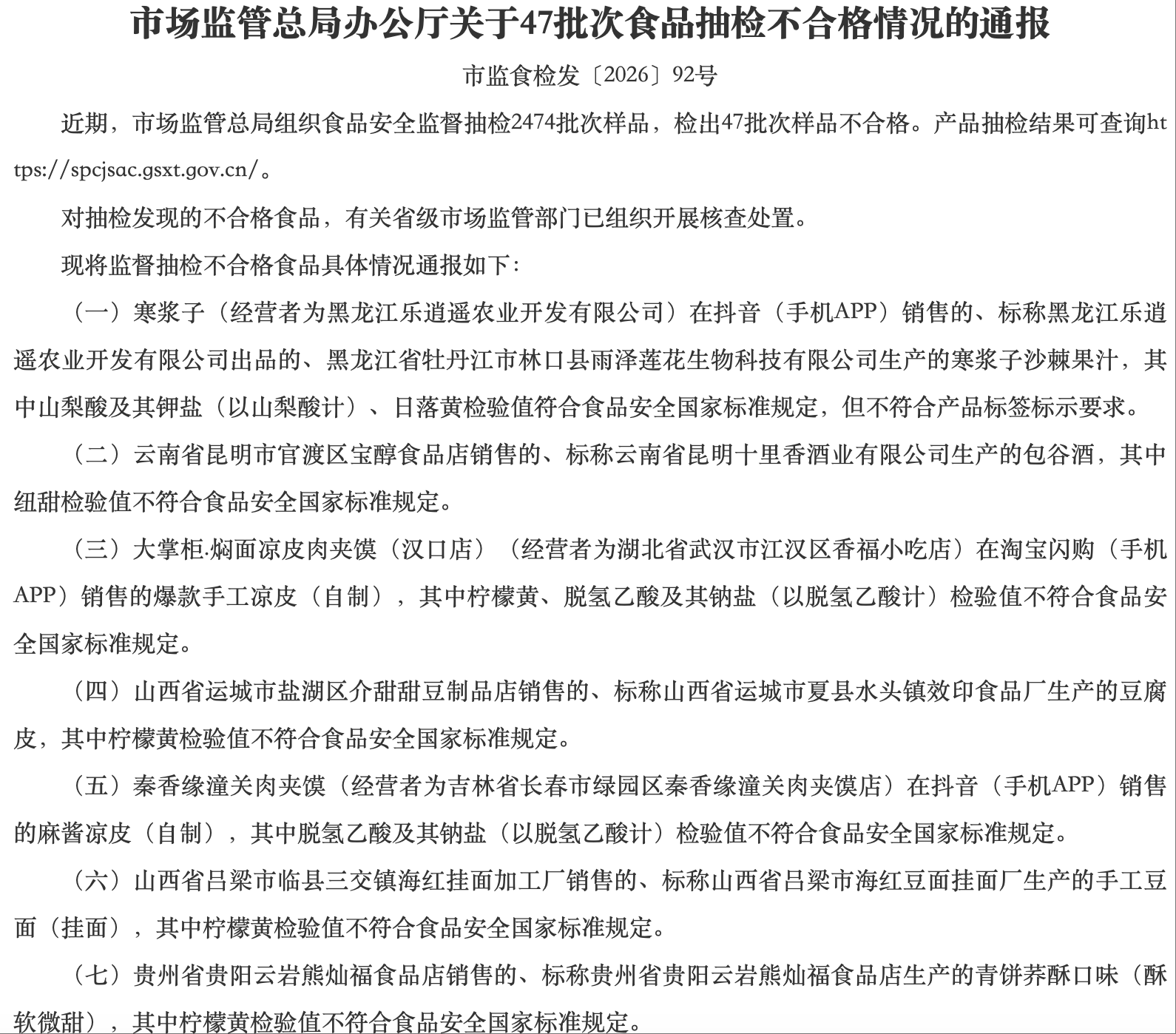 市场监管总局办公厅关于47批次食品抽检不合格情况的通报

市监食检发〔2026〕92号

近期，市场监管总局组织食品安全监督抽检2474批次样品，检出47批次样品不合格。产品抽检结果可查询https://spcjsac.gsxt.gov.cn/。

对抽检发现的不合格食品，有关省级市场监管部门已组织开展核查处置。

现将监督抽检不合格食品具体情况通报如下：

（一）寒浆子（经营者为黑龙江乐逍遥农业开发有限公司）在抖音（手机APP）销售的、标称黑龙江乐逍遥农业开发有限公司出品的、黑龙江省牡丹江市林口县雨泽莲花生物科技有限公司生产的寒浆子沙棘果汁，其中山梨酸及其钾盐（以山梨酸计）、日落黄检验值符合食品安全国家标准规定，但不符合产品标签标示要求。

（二）云南省昆明市官渡区宝醇食品店销售的、标称云南省昆明十里香酒业有限公司生产的包谷酒，其中纽甜检验值不符合食品安全国家标准规定。

（三）大掌柜·焖面凉皮肉夹馍（汉口店）（经营者为湖北省武汉市江汉区香福小吃店）在淘宝闪购（手机APP）销售的爆款手工凉皮（自制），其中柠檬黄、脱氢乙酸及其钠盐（以脱氢乙酸计）检验值不符合食品安全国家标准规定。

（四）山西省运城市盐湖区介甜甜豆制品店销售的、标称山西省运城市夏县水头镇效印食品厂生产的豆腐皮，其中柠檬黄检验值不符合食品安全国家标准规定。

（五）秦香缘潼关肉夹馍（经营者为吉林省长春市绿园区秦香缘潼关肉夹馍店）在抖音（手机APP）销售的麻酱凉皮（自制），其中脱氢乙酸及其钠盐（以脱氢乙酸计）检验值不符合食品安全国家标准规定。

（六）山西省吕梁市临县三交镇海红挂面加工厂销售的、标称山西省吕梁市海红豆面挂面厂生产的手工豆面（挂面），其中柠檬黄检验值不符合食品安全国家标准规定。

（七）贵州省贵阳云岩熊灿福食品店销售的、标称贵州省贵阳云岩熊灿福食品店生产的青饼荞酥口味（酥软微甜），其中柠檬黄检验值不符合食品安全国家标准规定。